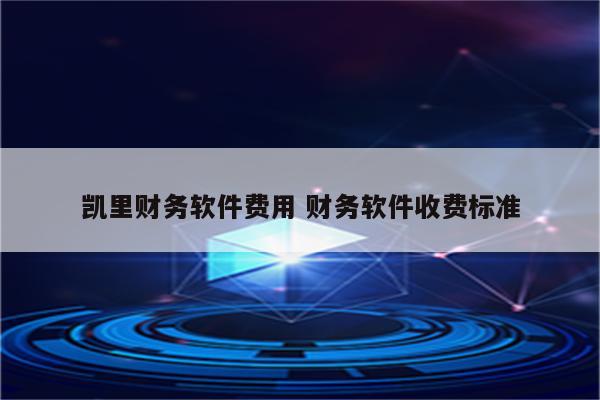 凯里财务软件费用 财务软件收费标准